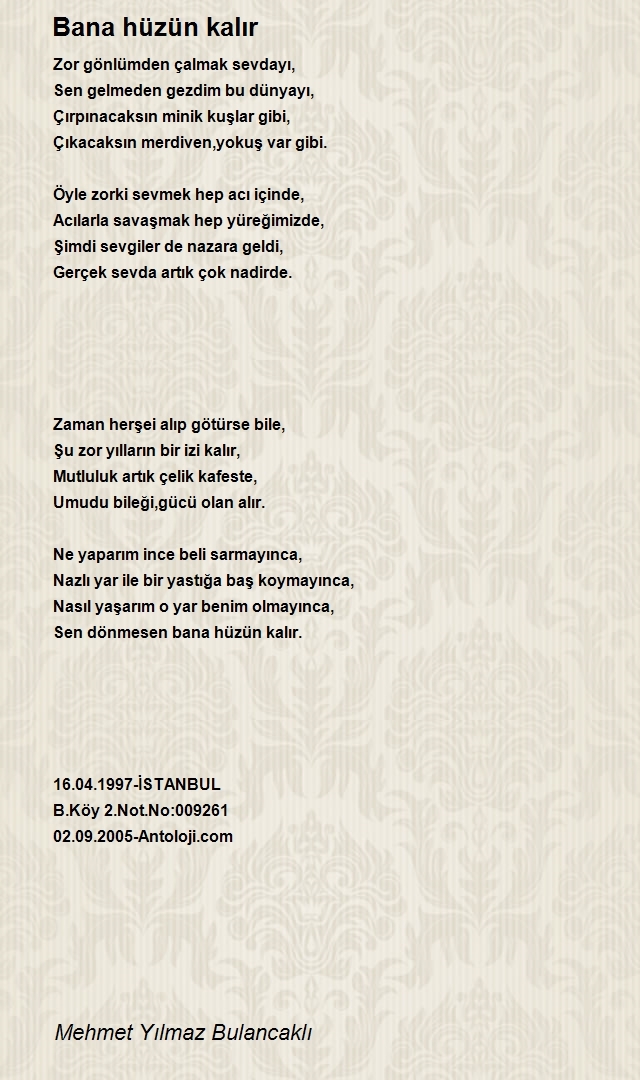 Bana hüzün kalır

Zor gönlümden çalmak sevdayı,
Sen gelmeden gezdim bu dünyayı,
Çırpınacaksın minik kuşlar gibi,
Çıkacaksın merdiven,yokuş var gibi.

Öyle zorki sevmek hep acı içinde,
Acılarla savaşmak hep yüreğimizde,
Şimdi sevgiler de nazara geldi,
Gerçek sevda artık çok nadirde.

Zaman herşei alıp götürse bile,
Şu zor yılların bir izi kalır,
Mutluluk artık çelik kafeste,
Umudu bileği,gücü olan alır.

Ne yaparım ince beli sarmayınca,
Nazlı yar ile bir yastığa baş koymayınca,
Nasıl yaşarım o yar benim olmayınca,
Sen dönmesen bana hüzün kalır.

16.04.1997-İSTANBUL
B.Köy 2.Not.No:009261
02.09.2005-Antoloji.com

Mehmet Yılmaz Bulancaklı